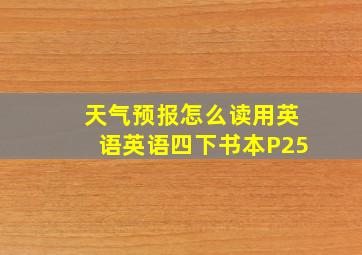 天气预报怎么读用英语英语四下书本P25